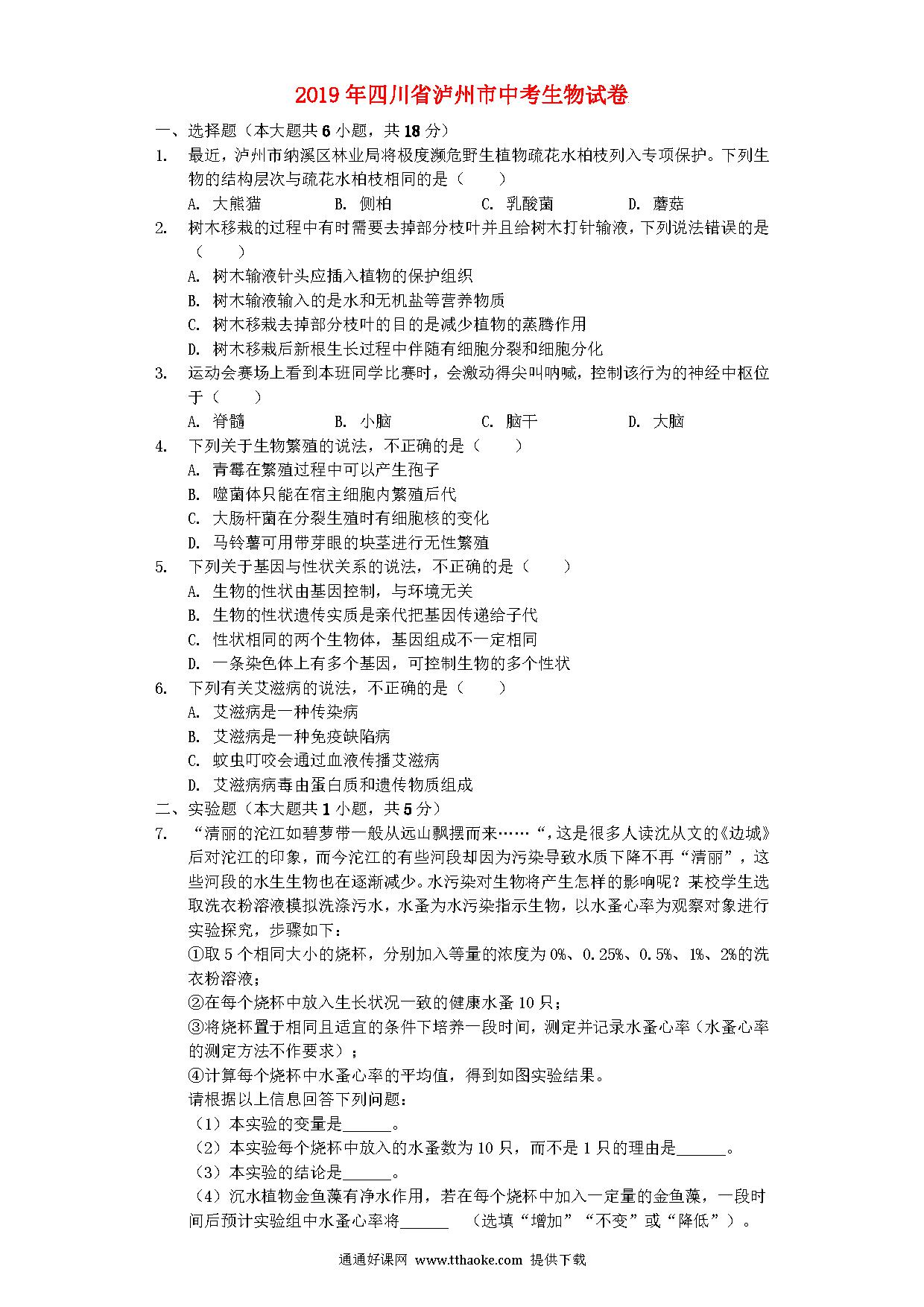 2019年四川省泸州市中考生物试卷

一、选择题（本大题共6小题，共18分）

1. 最近，泸州市纳溪区林业局将极度濒危野生植物疏花水柏枝列入专项保护。下列生物的结构层次与疏花水柏枝相同的是（　　）

A. 大熊猫　　B. 侧柏　　C. 乳酸菌　　D. 蘑菇

2. 树木移栽的过程中有时需要去掉部分枝叶并且给树木打针输液，下列说法错误的是（　　）

A. 树木输液针头应插入植物的保护组织

B. 树木输液输入的是水和无机盐等营养物质

C. 树木移栽去掉部分枝叶的目的是减少植物的蒸腾作用

D. 树木移栽后新根生长过程中伴随有细胞分裂和细胞分化

3. 运动会赛场上看到本班同学比赛时，会激动得尖叫呐喊，控制该行为的神经中枢位于（　　）

A. 脊髓　　B. 小脑　　C. 脑干　　D. 大脑

4. 下列关于生物繁殖的说法，不正确的是（　　）

A. 青霉在繁殖过程中可以产生孢子

B. 噬菌体只能在宿主细胞内繁殖后代

C. 大肠杆菌在分裂生殖时有细胞核的变化

D. 马铃薯可用带芽眼的块茎进行无性繁殖

5. 下列关于基因与性状关系的说法，不正确的是（　　）

A. 生物的性状由基因控制，与环境无关

B. 生物的性状遗传实质是亲代把基因传递给子代

C. 性状相同的两个生物体，基因组成不一定相同

D. 一条染色体上有多个基因，可控制生物的多个性状

6. 下列有关艾滋病的说法，不正确的是（　　）

A. 艾滋病是一种传染病

B. 艾滋病是一种免疫缺陷病

C. 蚊虫叮咬会通过血液传播艾滋病

D. 艾滋病病毒由蛋白质和遗传物质组成

二、实验题（本大题共1小题，共5分）

7. “清丽的沱江如碧萝带一般从远山飘摆而来……“，这是很多人读沈从文的《边城》后对沱江的印象，而今沱江的有些河段却因为污染导致水质下降不再“清丽”，这些河段的水生生物也在逐渐减少。水污染对生物将产生怎样的影响呢？某校学生选取洗衣粉溶液模拟洗涤污水，水蚤为水污染指示生物，以水蚤心率为观察对象进行实验探究，步骤如下：

①取5个相同大小的烧杯，分别加入等量的浓度为0%、0.25%、0.5%、1%、2%的洗衣粉溶液；

②在每个烧杯中放入生长状况一致的健康水蚤10只；

③将烧杯置于相同且适宜的条件下培养一段时间，测定并记录水蚤心率（水蚤心率的测定方法不作要求）；

④计算每个烧杯中水蚤心率的平均值，得到如图实验结果。

请根据以上信息回答下列问题：

（1）本实验的变量是______。

（2）本实验每个烧杯中放入的水蚤数为10只，而不是1只的理由是______。

（3）本实验的结论是______。

（4）沉水植物金鱼藻有净水作用，若在每个烧杯中加入一定量的金鱼藻，一段时间后预计实验组中水蚤心率将______　（选填“增加”“不变”或“降低”）。

通通好课网 www.tthaoke.com 提供下载